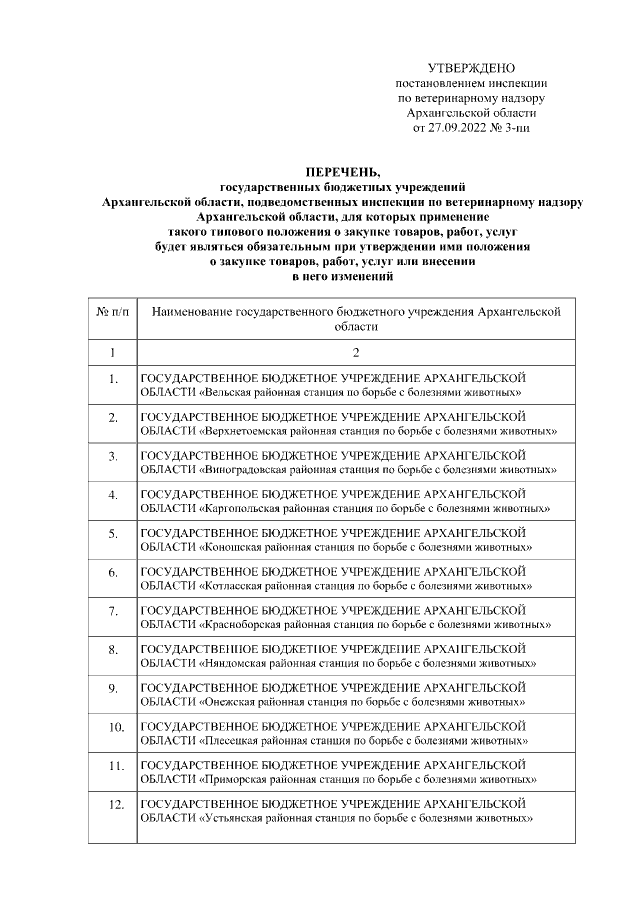 УТВЕРЖДЕНО
постановлением инспекции
по ветеринарному надзору
Архангельской области
от 27.09.2022 № 3-пи

ПЕРЕЧЕНЬ,
государственных бюджетных учреждений
Архангельской области, подведомственных инспекции по ветеринарному надзору
Архангельской области, для которых применение
такого типового положения о закупке товаров, работ, услуг
будет являться обязательным при утверждении ими положения
о закупке товаров, работ, услуг или внесении
в него изменений

| № п/п | Наименование государственного бюджетного учреждения Архангельской области |
|---|---|
| 1 | 2 |
| 1. | ГОСУДАРСТВЕННОЕ БЮДЖЕТНОЕ УЧРЕЖДЕНИЕ АРХАНГЕЛЬСКОЙ ОБЛАСТИ «Вельская районная станция по борьбе с болезнями животных» |
| 2. | ГОСУДАРСТВЕННОЕ БЮДЖЕТНОЕ УЧРЕЖДЕНИЕ АРХАНГЕЛЬСКОЙ ОБЛАСТИ «Верхнетоемская районная станция по борьбе с болезнями животных» |
| 3. | ГОСУДАРСТВЕННОЕ БЮДЖЕТНОЕ УЧРЕЖДЕНИЕ АРХАНГЕЛЬСКОЙ ОБЛАСТИ «Виноградовская районная станция по борьбе с болезнями животных» |
| 4. | ГОСУДАРСТВЕННОЕ БЮДЖЕТНОЕ УЧРЕЖДЕНИЕ АРХАНГЕЛЬСКОЙ ОБЛАСТИ «Каргопольская районная станция по борьбе с болезнями животных» |
| 5. | ГОСУДАРСТВЕННОЕ БЮДЖЕТНОЕ УЧРЕЖДЕНИЕ АРХАНГЕЛЬСКОЙ ОБЛАСТИ «Коношская районная станция по борьбе с болезнями животных» |
| 6. | ГОСУДАРСТВЕННОЕ БЮДЖЕТНОЕ УЧРЕЖДЕНИЕ АРХАНГЕЛЬСКОЙ ОБЛАСТИ «Котласская районная станция по борьбе с болезнями животных» |
| 7. | ГОСУДАРСТВЕННОЕ БЮДЖЕТНОЕ УЧРЕЖДЕНИЕ АРХАНГЕЛЬСКОЙ ОБЛАСТИ «Красноборская районная станция по борьбе с болезнями животных» |
| 8. | ГОСУДАРСТВЕННОЕ БЮДЖЕТНОЕ УЧРЕЖДЕНИЕ АРХАНГЕЛЬСКОЙ ОБЛАСТИ «Няндомская районная станция по борьбе с болезнями животных» |
| 9. | ГОСУДАРСТВЕННОЕ БЮДЖЕТНОЕ УЧРЕЖДЕНИЕ АРХАНГЕЛЬСКОЙ ОБЛАСТИ «Онежская районная станция по борьбе с болезнями животных» |
| 10. | ГОСУДАРСТВЕННОЕ БЮДЖЕТНОЕ УЧРЕЖДЕНИЕ АРХАНГЕЛЬСКОЙ ОБЛАСТИ «Плесецкая районная станция по борьбе с болезнями животных» |
| 11. | ГОСУДАРСТВЕННОЕ БЮДЖЕТНОЕ УЧРЕЖДЕНИЕ АРХАНГЕЛЬСКОЙ ОБЛАСТИ «Приморская районная станция по борьбе с болезнями животных» |
| 12. | ГОСУДАРСТВЕННОЕ БЮДЖЕТНОЕ УЧРЕЖДЕНИЕ АРХАНГЕЛЬСКОЙ ОБЛАСТИ «Устьянская районная станция по борьбе с болезнями животных» |